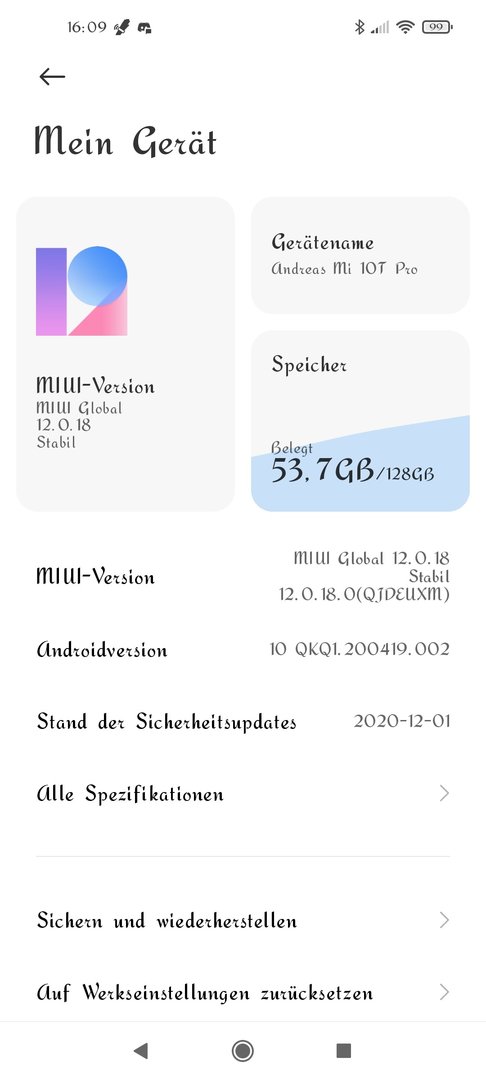 16:09

99

Mein Gerät

MIUI-Version
MIUI Global
12.0.18
Stabil

Gerätename
Andreas Mi 10T Pro

Speicher

Belegt
53,7GB/128GB

MIUI-Version
MIUI Global 12.0.18
Stabil
12.0.18.0(QJDEUXM)

Androidversion
10 QKQ1.200419.002

Stand der Sicherheitsupdates
2020-12-01

Alle Spezifikationen

Sichern und wiederherstellen

Auf Werkseinstellungen zurücksetzen